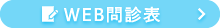 WEB問診表